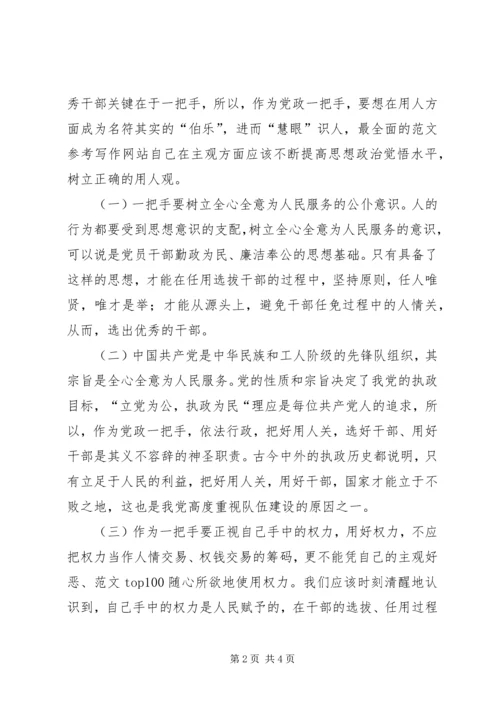 秀干部关键在于一把手，所以，作为党政一把手，要想在用人方面成为名符其实的“伯乐”，进而“慧眼”识人，最全面的范文参考写作网站自己在主观方面应该不断提高思想政治觉悟水平，树立正确的用人观。

（一）一把手要树立全心全意为人民服务的公仆意识。人的行为都要受到思想意识的支配，树立全心全意为人民服务的意识，可以说是党员干部勤政为民、廉洁奉公的思想基础。只有具备了这样的思想，才能在任用选拔干部的过程中，坚持原则，任人唯贤，唯才是举；才能从源头上，避免干部任免过程中的人情关，从而，选出优秀的干部。

（二）中国共产党是中华民族和工人阶级的先锋队组织，其宗旨是全心全意为人民服务。党的性质和宗旨决定了我党的执政目标，“立党为公，执政为民”理应是每位共产党人的追求，所以，作为党政一把手，依法行政，把好用人关，选好干部、用好干部是其义不容辞的神圣职责。古今中外的执政历史都说明，只有立足于人民的利益，把好用人关，用好干部，国家才能立于不败之地，这也是我党高度重视队伍建设的原因之一。

（三）作为一把手要正视自己手中的权力，用好权力，不应把权力当作人情交易、权钱交易的筹码，更不能凭自己的主观好恶、范文 top100 随心所欲地使用权力。我们应该时刻清醒地认识到，自己手中的权力是人民赋予的，在干部的选拔、任用过程

第 2 页 共 4 页